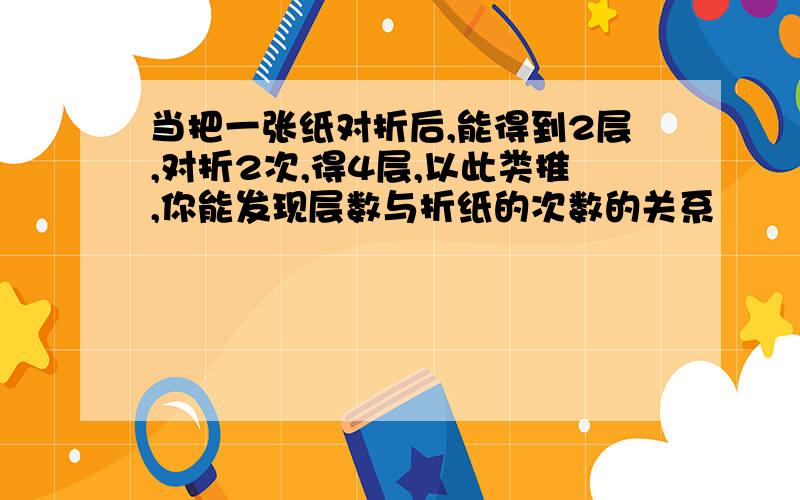 当把一张纸对折后,能得到2层,对折2次,得4层,以此类推,你能发现层数与折纸的次数的关系